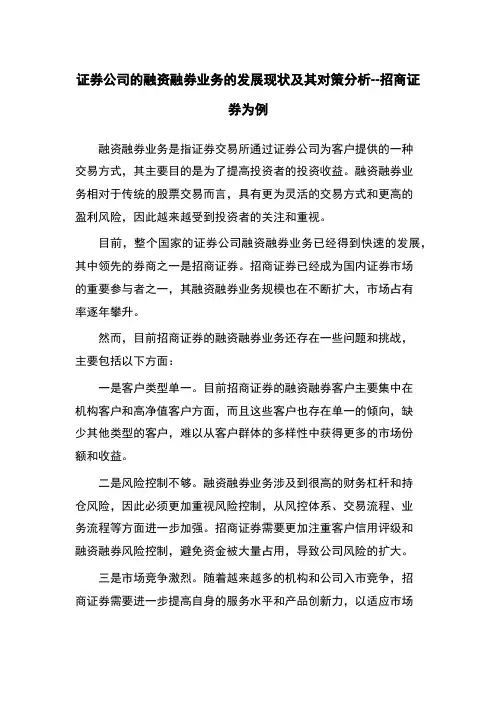 证券公司的融资融券业务的发展现状及其对策分析--招商证券为例

融资融券业务是指证券交易所通过证券公司为客户提供的一种交易方式，其主要目的是为了提高投资者的投资收益。融资融券业务相对于传统的股票交易而言，具有更为灵活的交易方式和更高的盈利风险，因此越来越受到投资者的关注和重视。

目前，整个国家的证券公司融资融券业务已经得到快速的发展，其中领先的券商之一是招商证券。招商证券已经成为国内证券市场的重要参与者之一，其融资融券业务规模也在不断扩大，市场占有率逐年攀升。

然而，目前招商证券的融资融券业务还存在一些问题和挑战，主要包括以下方面：

一是客户类型单一。目前招商证券的融资融券客户主要集中在机构客户和高净值客户方面，而且这些客户也存在单一的倾向，缺少其他类型的客户，难以从客户群体的多样性中获得更多的市场份额和收益。

二是风险控制不够。融资融券业务涉及到很高的财务杠杆和持仓风险，因此必须更加重视风险控制，从风控体系、交易流程、业务流程等方面进一步加强。招商证券需要更加注重客户信用评级和融资融券风险控制，避免资金被大量占用，导致公司风险的扩大。

三是市场竞争激烈。随着越来越多的机构和公司入市竞争，招商证券需要进一步提高自身的服务水平和产品创新力，以适应市场